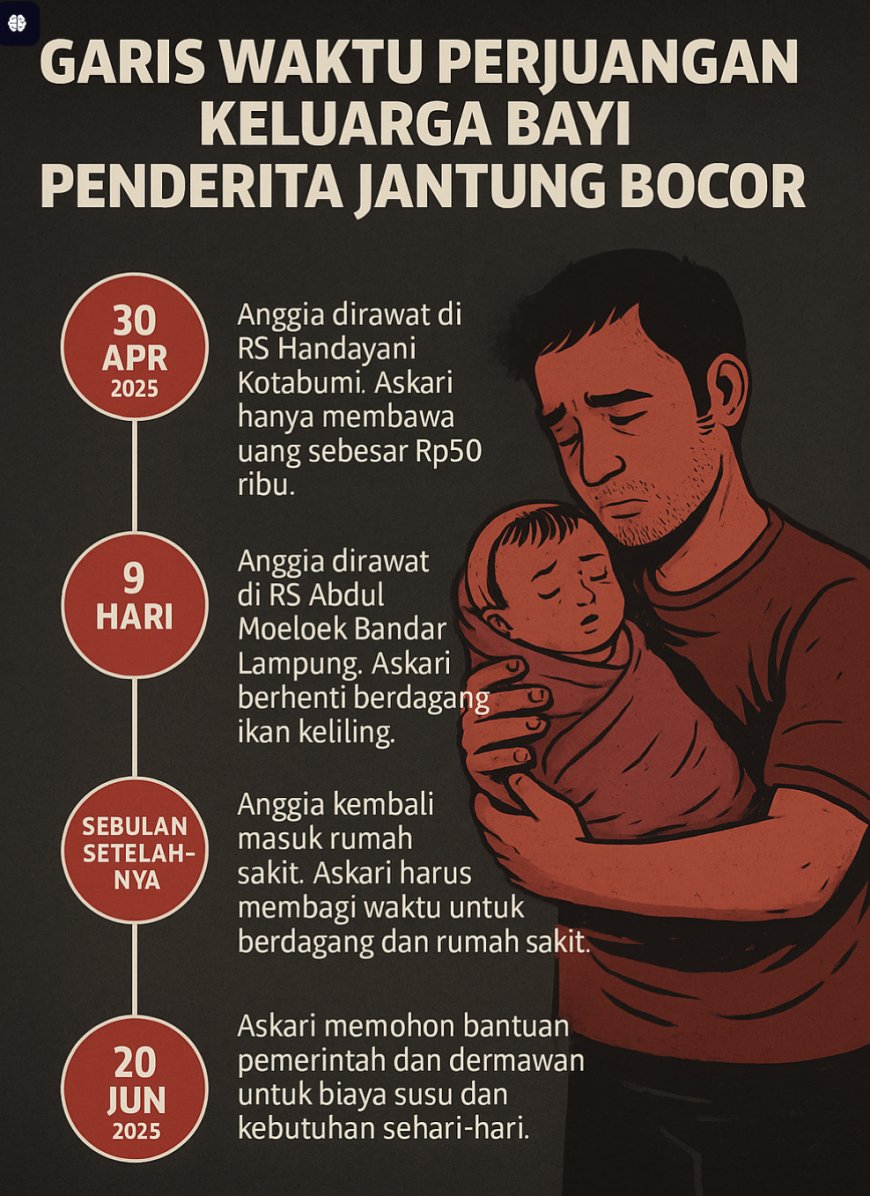 GARIS WAKTU PERJUANGAN KELUARGA BAYI PENDERITA JANTUNG BOCOR

30 APR 2025

Anggia dirawat di RS Handayani Kotabumi. Askari hanya membawa uang sebesar Rp50 ribu.

9 HARI

Anggia dirawat di RS Abdul Moeloek Bandar Lampung. Askari berhenti berdagang ikan keliling.

SEBULAN SETELAHNYA

Anggia kembali masuk rumah sakit. Askari harus membagi waktu untuk berdagang dan rumah sakit.

20 JUN 2025

Askari memohon bantuan pemerintah dan dermawan untuk biaya susu dan kebutuhan sehari-hari.